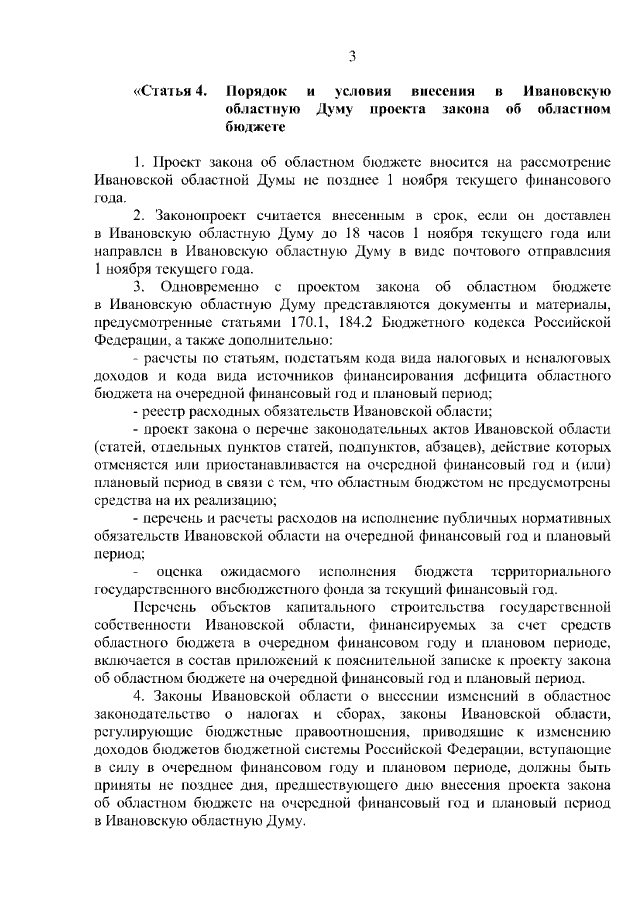 3

«Статья 4. Порядок и условия внесения в Ивановскую областную Думу проекта закона об областном бюджете

1. Проект закона об областном бюджете вносится на рассмотрение Ивановской областной Думы не позднее 1 ноября текущего финансового года.

2. Законопроект считается внесенным в срок, если он доставлен в Ивановскую областную Думу до 18 часов 1 ноября текущего года или направлен в Ивановскую областную Думу в виде почтового отправления 1 ноября текущего года.

3. Одновременно с проектом закона об областном бюджете в Ивановскую областную Думу представляются документы и материалы, предусмотренные статьями 170.1, 184.2 Бюджетного кодекса Российской Федерации, а также дополнительно:

- расчеты по статьям, подстатьям кода вида налоговых и неналоговых доходов и кода вида источников финансирования дефицита областного бюджета на очередной финансовый год и плановый период;

- реестр расходных обязательств Ивановской области;

- проект закона о перечне законодательных актов Ивановской области (статей, отдельных пунктов статей, подпунктов, абзацев), действие которых отменяется или приостанавливается на очередной финансовый год и (или) плановый период в связи с тем, что областным бюджетом не предусмотрены средства на их реализацию;

- перечень и расчеты расходов на исполнение публичных нормативных обязательств Ивановской области на очередной финансовый год и плановый период;

- оценка ожидаемого исполнения бюджета территориального государственного внебюджетного фонда за текущий финансовый год.

Перечень объектов капитального строительства государственной собственности Ивановской области, финансируемых за счет средств областного бюджета в очередном финансовом году и плановом периоде, включается в состав приложений к пояснительной записке к проекту закона об областном бюджете на очередной финансовый год и плановый период.

4. Законы Ивановской области о внесении изменений в областное законодательство о налогах и сборах, законы Ивановской области, регулирующие бюджетные правоотношения, приводящие к изменению доходов бюджетов бюджетной системы Российской Федерации, вступающие в силу в очередном финансовом году и плановом периоде, должны быть приняты не позднее дня, предшествующего дню внесения проекта закона об областном бюджете на очередной финансовый год и плановый период в Ивановскую областную Думу.